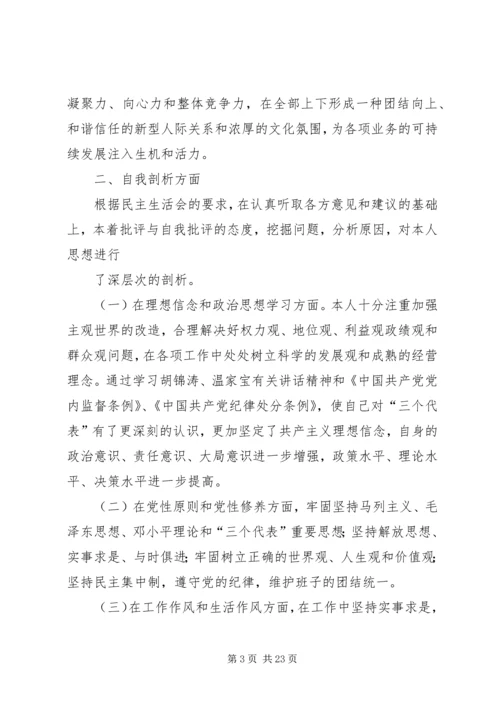 凝聚力、向心力和整体竞争力，在全部上下形成一种团结向上、和谐信任的新型人际关系和浓厚的文化氛围，为各项业务的可持续发展注入生机和活力。

二、自我剖析方面

根据民主生活会的要求，在认真听取各方意见和建议的基础上，本着批评与自我批评的态度，挖掘问题，分析原因，对本人思想进行

了深层次的剖析。

（一）在理想信念和政治思想学习方面。本人十分注重加强主观世界的改造，合理解决好权力观、地位观、利益观政绩观和群众观问题，在各项工作中处处树立科学的发展观和成熟的经营理念。通过学习胡锦涛、温家宝有关讲话精神和《中国共产党党内监督条例》、《中国共产党纪律处分条例》，使自己对“三个代表”有了更深刻的认识，更加坚定了共产主义理想信念，自身的政治意识、责任意识、大局意识进一步增强，政策水平、理论水平、决策水平进一步提高。

（二）在党性原则和党性修养方面，牢固坚持马列主义、毛泽东思想、邓小平理论和“三个代表”重要思想；坚持解放思想、实事求是、与时俱进；牢固树立正确的世界观、人生观和价值观；坚持民主集中制，遵守党的纪律，维护班子的团结统一。

（三）在工作作风和生活作风方面，在工作中坚持实事求是，

第 3 页 共 23 页